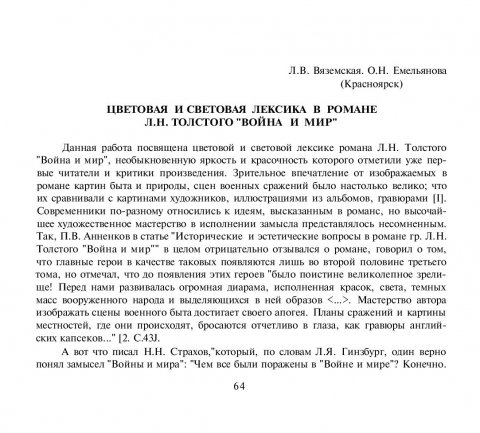 Л.В. Вяземская. О.Н. Емельянова
(Красноярск)

ЦВЕТОВАЯ И СВЕТОВАЯ ЛЕКСИКА В РОМАНЕ
Л.Н. ТОЛСТОГО "ВОЙНА И МИР"

Данная работа посвящена цветовой и световой лексике романа Л.Н. Толстого "Война и мир", необыкновенную яркость и красочность которого отметили уже первые читатели и критики произведения. Зрительное впечатление от изображаемых в романе картин быта и природы, сцен военных сражений было настолько велико; что их сравнивали с картинами художников, иллюстрациями из альбомов, гравюрами [I]. Современники по-разному относились к идеям, высказанным в романс, но высочайшее художественное мастерство в исполнении замысла представлялось несомненным. Так, П.В. Анненков в статье "Исторические и эстетические вопросы в романе гр. Л.Н. Толстого "Война и мир"" в целом отрицательно отзывался о романе, говорил о том, что главные герои в качестве таковых появляются лишь во второй половине третьего тома, но отмечал, что до появления этих героев "было поистине великолепное зрелище! Перед нами развивалась огромная диарама, исполненная красок, света, темных масс вооруженного народа и выделяющихся в ней образов <...>. Мастерство автора изображать сцены военного быта достигает своего апогея. Планы сражений и картины местностей, где они происходят, бросаются отчетливо в глаза, как гравюры английских капсеков..." [2. С.43J.

А вот что писал Н.Н. Страхов,"который, по словам Л.Я. Гинзбург, один верно понял замысел "Войны и мира": "Чем все были поражены в "Войне и мире"? Конечно.

64